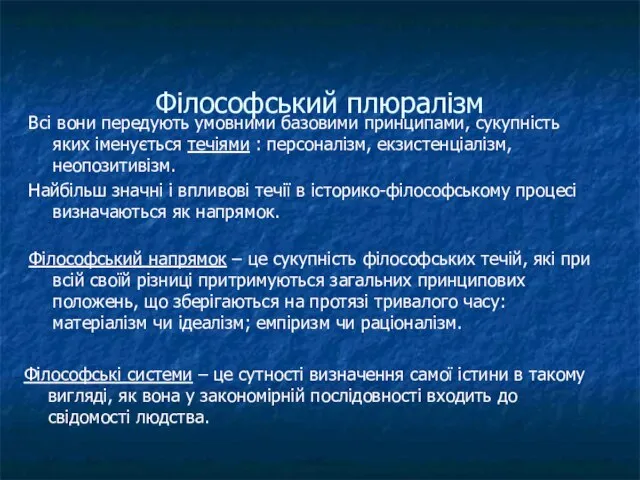 Філософський плюралізм

Всі вони передують умовними базовими принципами, сукупність яких іменується течіями : персоналізм, екзистенціалізм, неопозитивізм.

Найбільш значні і впливові течії в історико-філософському процесі визначаються як напрямок.

Філософський напрямок – це сукупність філософських течій, які при всій своїй різниці притримуються загальних принципових положень, що зберігаються на протязі тривалого часу: матеріалізм чи ідеалізм; емпіризм чи раціоналізм.

Філософські системи – це сутності визначення самої істини в такому вигляді, як вона у закономірній послідовності входить до свідомості людства.